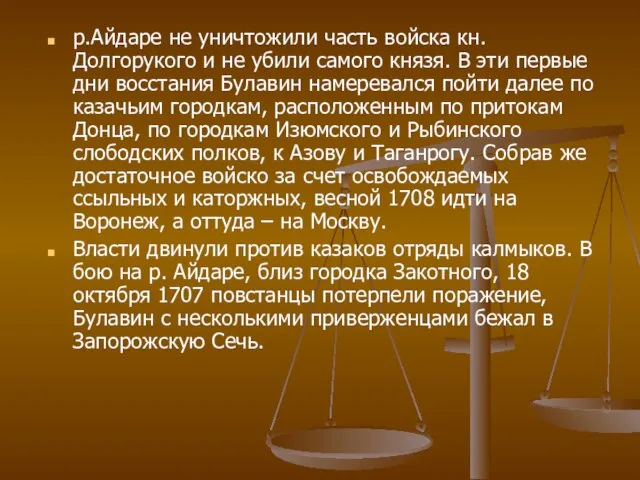 р.Айдаре не уничтожили часть войска кн. Долгорукого и не убили самого князя. В эти первые дни восстания Булавин намеревался пойти далее по казачьим городкам, расположенным по притокам Донца, по городкам Изюмского и Рыбинского слободских полков, к Азову и Таганрогу. Собрав же достаточное войско за счет освобождаемых ссыльных и каторжных, весной 1708 идти на Воронеж, а оттуда – на Москву.

Власти двинули против казаков отряды калмыков. В бою на р. Айдаре, близ городка Закотного, 18 октября 1707 повстанцы потерпели поражение, Булавин с несколькими приверженцами бежал в Запорожскую Сечь.